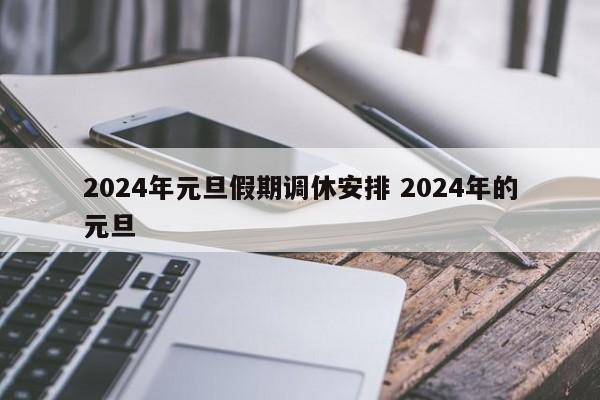 2024年元旦假期调休安排 2024年的元旦